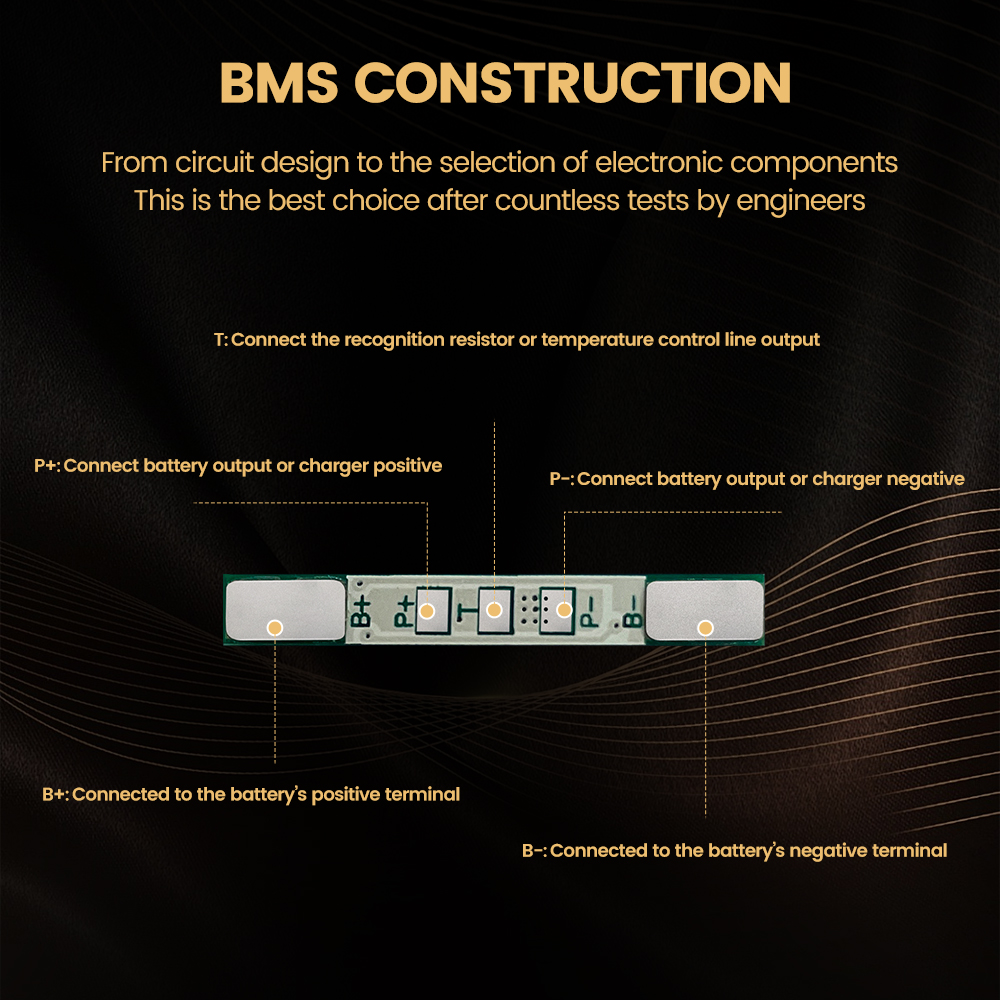 BMS CONSTRUCTION

From circuit design to the selection of electronic components
This is the best choice after countless tests by engineers

T: Connect the recognition resistor or temperature control line output

P+: Connect battery output or charger positive

P-: Connect battery output or charger negative

B+ P+ T P- B-

B+: Connected to the battery's positive terminal

B-: Connected to the battery's negative terminal